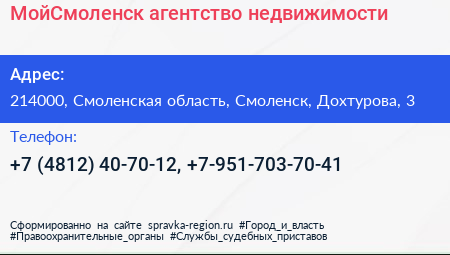 МойСмоленск агентство недвижимости

Адрес:

214000, Смоленская область, Смоленск, Дохтурова, 3

Телефон:

+7 (4812) 40-70-12, +7-951-703-70-41

Сформированно на сайте spravka-region.ru #Город_и_власть #Правоохранительные_органы #Службы_судебных_приставов